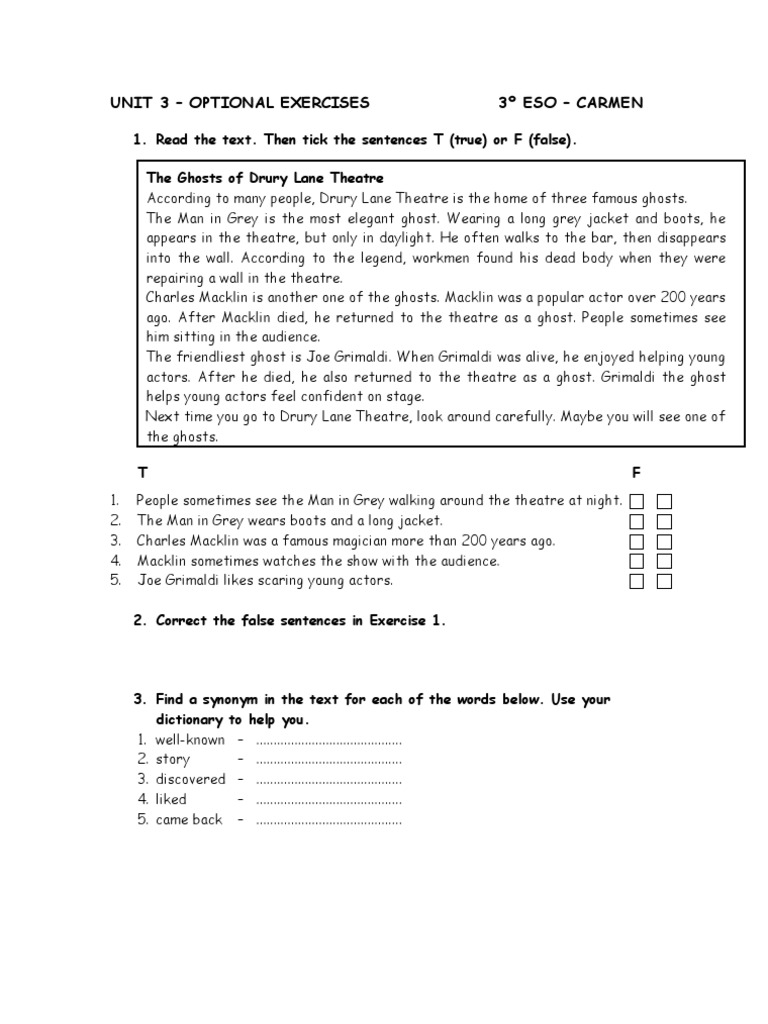 UNIT 3 – OPTIONAL EXERCISES 3º ESO – CARMEN

1. Read the text. Then tick the sentences T (true) or F (false).

The Ghosts of Drury Lane Theatre
According to many people, Drury Lane Theatre is the home of three famous ghosts.
The Man in Grey is the most elegant ghost. Wearing a long grey jacket and boots, he appears in the theatre, but only in daylight. He often walks to the bar, then disappears into the wall. According to the legend, workmen found his dead body when they were repairing a wall in the theatre.
Charles Macklin is another one of the ghosts. Macklin was a popular actor over 200 years ago. After Macklin died, he returned to the theatre as a ghost. People sometimes see him sitting in the audience.
The friendliest ghost is Joe Grimaldi. When Grimaldi was alive, he enjoyed helping young actors. After he died, he also returned to the theatre as a ghost. Grimaldi the ghost helps young actors feel confident on stage.
Next time you go to Drury Lane Theatre, look around carefully. Maybe you will see one of the ghosts.

T F

1. People sometimes see the Man in Grey walking around the theatre at night.
2. The Man in Grey wears boots and a long jacket.
3. Charles Macklin was a famous magician more than 200 years ago.
4. Macklin sometimes watches the show with the audience.
5. Joe Grimaldi likes scaring young actors.

2. Correct the false sentences in Exercise 1.

3. Find a synonym in the text for each of the words below. Use your dictionary to help you.
1. well-known – ..........................................
2. story – ..........................................
3. discovered – ..........................................
4. liked – ..........................................
5. came back – ..........................................